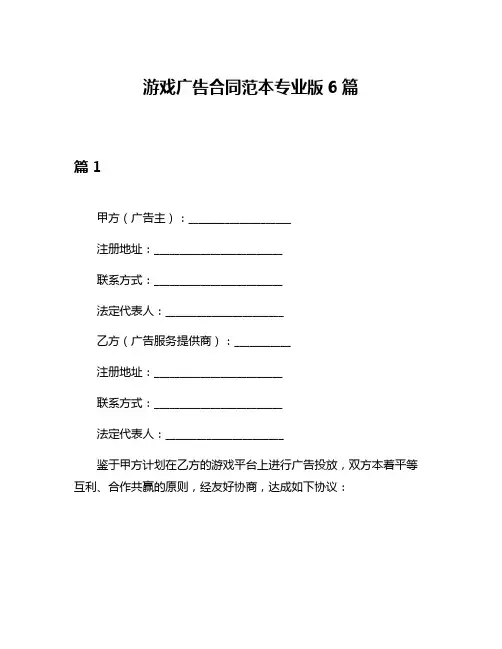 游戏广告合同范本专业版 6 篇

篇 1

甲方（广告主）：____________________

注册地址：_________________________

联系方式：_________________________

法定代表人：_______________________

乙方（广告服务提供商）：___________

注册地址：_________________________

联系方式：_________________________

法定代表人：_______________________

鉴于甲方计划在乙方的游戏平台上进行广告投放，双方本着平等互利、合作共赢的原则，经友好协商，达成如下协议：